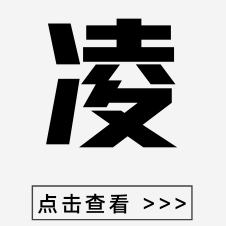 凌

点击查看 >>>